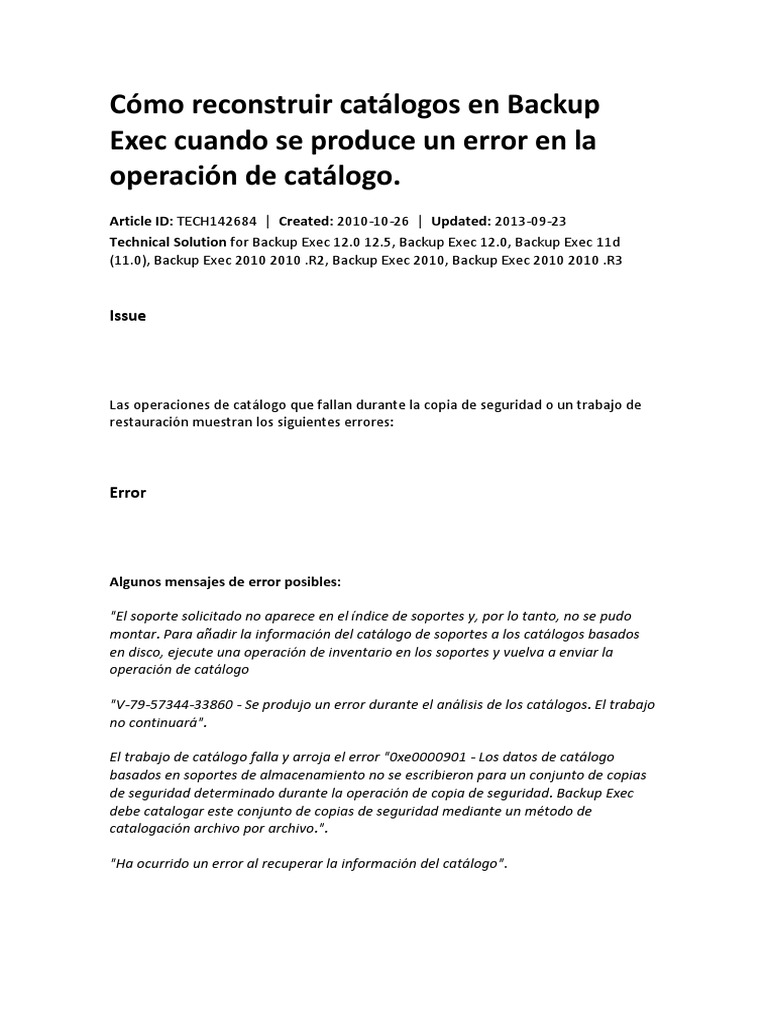 Cómo reconstruir catálogos en Backup Exec cuando se produce un error en la operación de catálogo.

Article ID: TECH142684 | Created: 2010-10-26 | Updated: 2013-09-23
Technical Solution for Backup Exec 12.0 12.5, Backup Exec 12.0, Backup Exec 11d (11.0), Backup Exec 2010 2010 .R2, Backup Exec 2010, Backup Exec 2010 2010 .R3

Issue

Las operaciones de catálogo que fallan durante la copia de seguridad o un trabajo de restauración muestran los siguientes errores:

Error

Algunos mensajes de error posibles:

"El soporte solicitado no aparece en el índice de soportes y, por lo tanto, no se pudo montar. Para añadir la información del catálogo de soportes a los catálogos basados en disco, ejecute una operación de inventario en los soportes y vuelva a enviar la operación de catálogo

"V-79-57344-33860 - Se produjo un error durante el análisis de los catálogos. El trabajo no continuará".

El trabajo de catálogo falla y arroja el error "0xe0000901 - Los datos de catálogo basados en soportes de almacenamiento no se escribieron para un conjunto de copias de seguridad determinado durante la operación de copia de seguridad. Backup Exec debe catalogar este conjunto de copias de seguridad mediante un método de catalogación archivo por archivo.".

"Ha ocurrido un error al recuperar la información del catálogo".